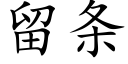 留条